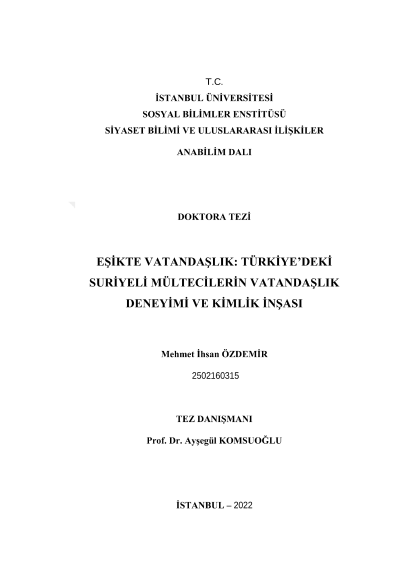 T.C.
İSTANBUL ÜNİVERSİTESİ
SOSYAL BİLİMLER ENSTİTÜSÜ
SİYASET BİLİMİ VE ULUSLARARASI İLİŞKİLER
ANABİLİM DALI

DOKTORA TEZİ

EŞİKTE VATANDAŞLIK: TÜRKİYE'DEKİ SURİYELİ MÜLTECİLERİN VATANDAŞLIK DENEYİMİ VE KİMLİK İNŞASI

Mehmet İhsan ÖZDEMİR
2502160315

TEZ DANIŞMANI
Prof. Dr. Ayşegül KOMSUOĞLU

İSTANBUL – 2022